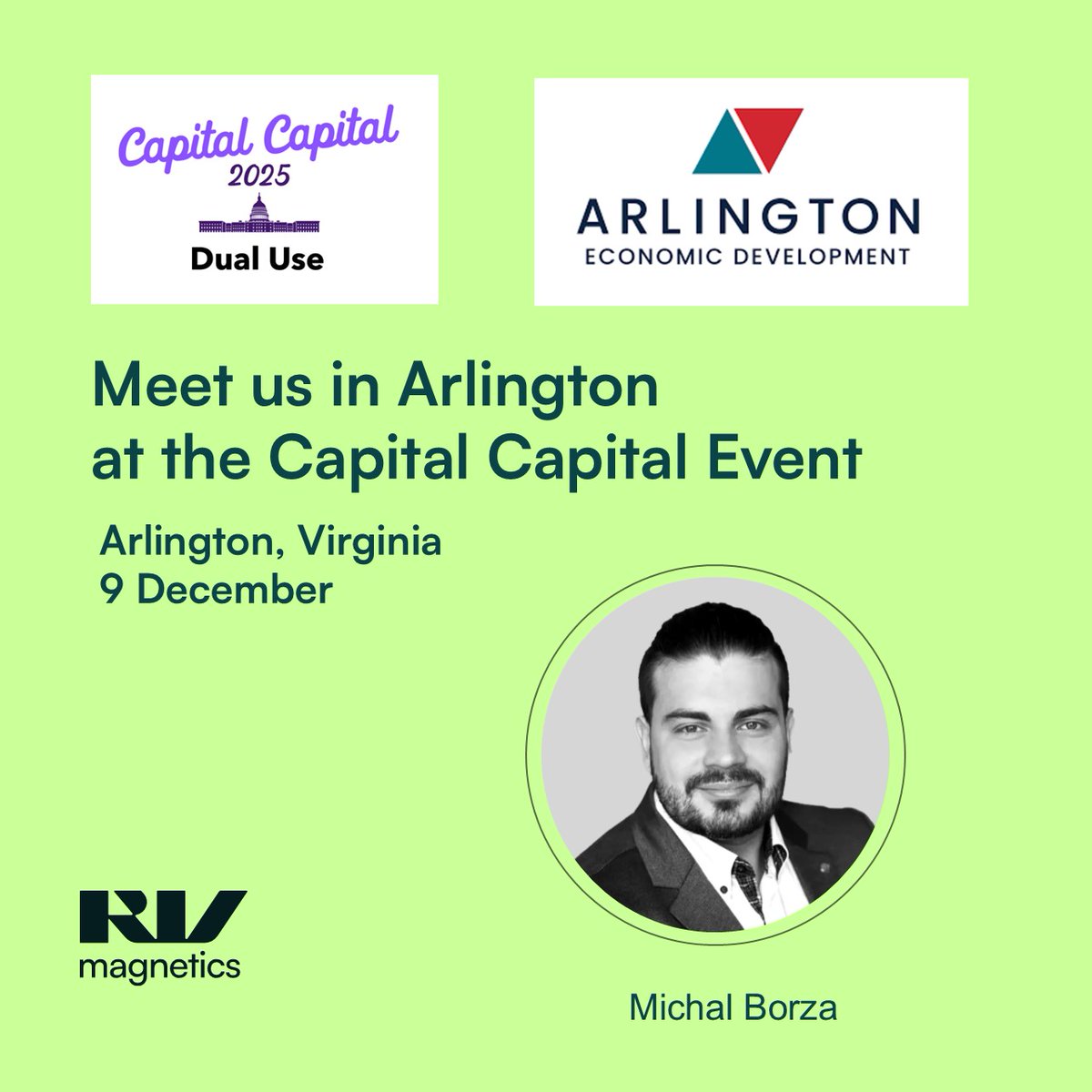 Capital Capital
2025
Dual Use

ARLINGTON
ECONOMIC DEVELOPMENT

Meet us in Arlington
at the Capital Capital Event

Arlington, Virginia
9 December

RV
magnetics

Michal Borza